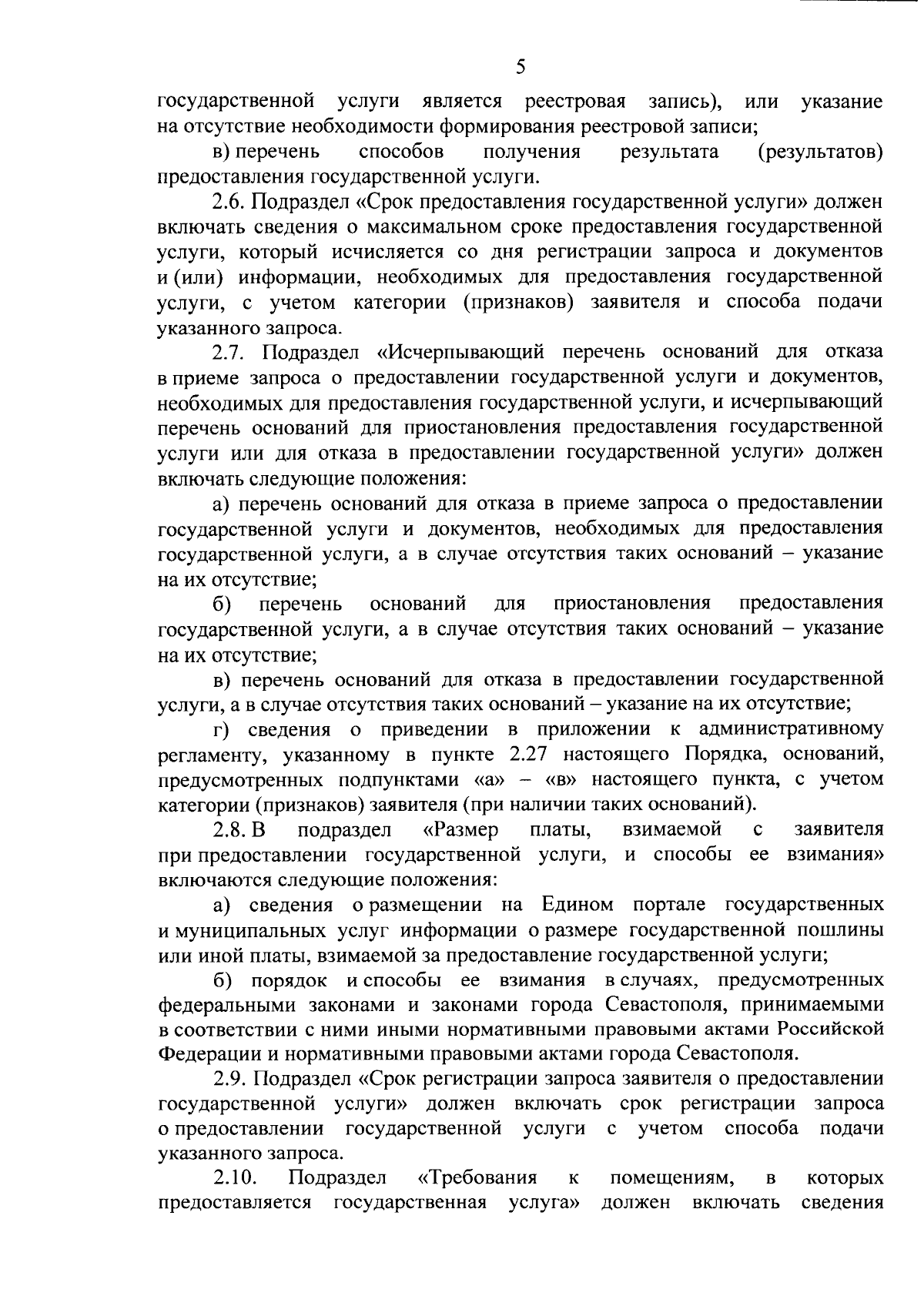 5

государственной услуги является реестровая запись), или указание на отсутствие необходимости формирования реестровой записи;

в) перечень способов получения результата (результатов) предоставления государственной услуги.

2.6. Подраздел «Срок предоставления государственной услуги» должен включать сведения о максимальном сроке предоставления государственной услуги, который исчисляется со дня регистрации запроса и документов и (или) информации, необходимых для предоставления государственной услуги, с учетом категории (признаков) заявителя и способа подачи указанного запроса.

2.7. Подраздел «Исчерпывающий перечень оснований для отказа в приеме запроса о предоставлении государственной услуги и документов, необходимых для предоставления государственной услуги, и исчерпывающий перечень оснований для приостановления предоставления государственной услуги или для отказа в предоставлении государственной услуги» должен включать следующие положения:

а) перечень оснований для отказа в приеме запроса о предоставлении государственной услуги и документов, необходимых для предоставления государственной услуги, а в случае отсутствия таких оснований – указание на их отсутствие;

б) перечень оснований для приостановления предоставления государственной услуги, а в случае отсутствия таких оснований – указание на их отсутствие;

в) перечень оснований для отказа в предоставлении государственной услуги, а в случае отсутствия таких оснований – указание на их отсутствие;

г) сведения о приведении в приложении к административному регламенту, указанному в пункте 2.27 настоящего Порядка, оснований, предусмотренных подпунктами «а» – «в» настоящего пункта, с учетом категории (признаков) заявителя (при наличии таких оснований).

2.8. В подраздел «Размер платы, взимаемой с заявителя при предоставлении государственной услуги, и способы ее взимания» включаются следующие положения:

а) сведения о размещении на Едином портале государственных и муниципальных услуг информации о размере государственной пошлины или иной платы, взимаемой за предоставление государственной услуги;

б) порядок и способы ее взимания в случаях, предусмотренных федеральными законами и законами города Севастополя, принимаемыми в соответствии с ними иными нормативными правовыми актами Российской Федерации и нормативными правовыми актами города Севастополя.

2.9. Подраздел «Срок регистрации запроса заявителя о предоставлении государственной услуги» должен включать срок регистрации запроса о предоставлении государственной услуги с учетом способа подачи указанного запроса.

2.10. Подраздел «Требования к помещениям, в которых предоставляется государственная услуга» должен включать сведения